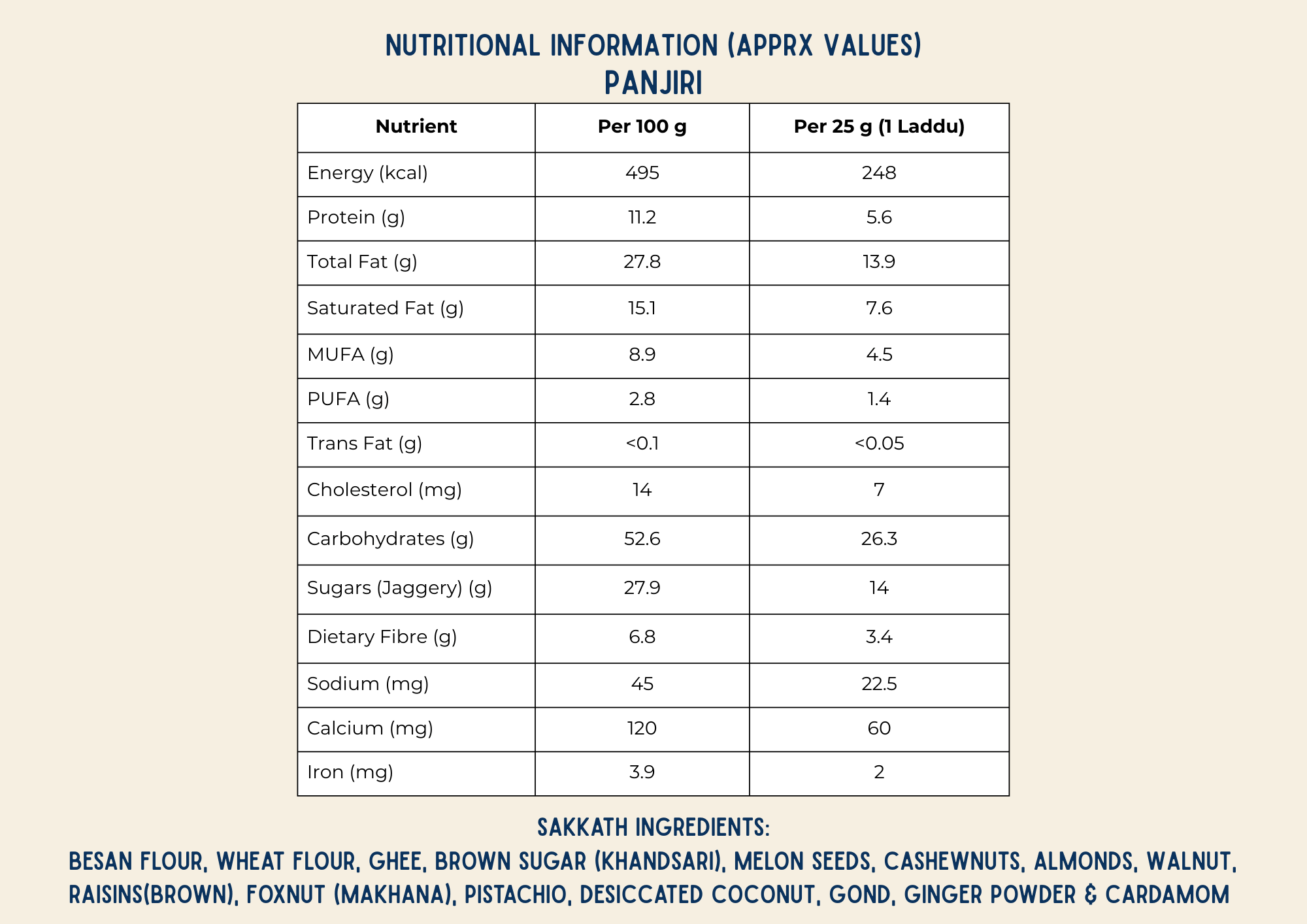 NUTRITIONAL INFORMATION (APPRX VALUES)
PANJIRI

| Nutrient | Per 100 g | Per 25 g (1 Laddu) |
|---|---|---|
| Energy (kcal) | 495 | 248 |
| Protein (g) | 11.2 | 5.6 |
| Total Fat (g) | 27.8 | 13.9 |
| Saturated Fat (g) | 15.1 | 7.6 |
| MUFA (g) | 8.9 | 4.5 |
| PUFA (g) | 2.8 | 1.4 |
| Trans Fat (g) | <0.1 | <0.05 |
| Cholesterol (mg) | 14 | 7 |
| Carbohydrates (g) | 52.6 | 26.3 |
| Sugars (Jaggery) (g) | 27.9 | 14 |
| Dietary Fibre (g) | 6.8 | 3.4 |
| Sodium (mg) | 45 | 22.5 |
| Calcium (mg) | 120 | 60 |
| Iron (mg) | 3.9 | 2 |

SAKKATH INGREDIENTS:
BESAN FLOUR, WHEAT FLOUR, GHEE, BROWN SUGAR (KHANDSARI), MELON SEEDS, CASHEWNUTS, ALMONDS, WALNUT, RAISINS(BROWN), FOXNUT (MAKHANA), PISTACHIO, DESICCATED COCONUT, GOND, GINGER POWDER & CARDAMOM